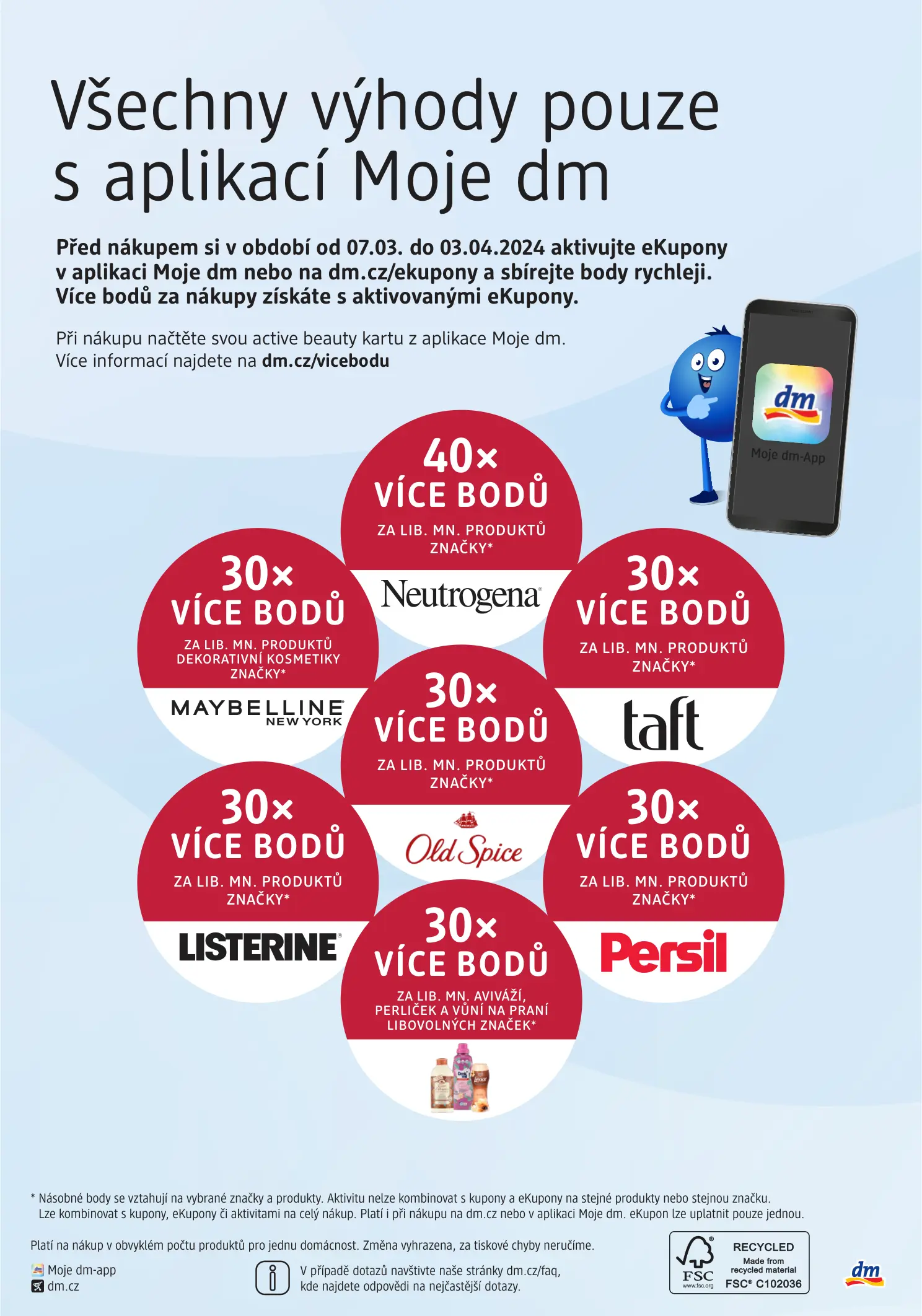 Všechny výhody pouze s aplikací Moje dm

Před nákupem si v období od 07.03. do 03.04.2024 aktivujte eKupony v aplikaci Moje dm nebo na dm.cz/ekupony a sbírejte body rychleji. Více bodů za nákupy získáte s aktivovanými eKupony.

Při nákupu načtěte svou active beauty kartu z aplikace Moje dm. Více informací najdete na dm.cz/vicebodu

dm
Moje dm-App

40× VÍCE BODŮ
ZA LIB. MN. PRODUKTŮ ZNAČKY*
Neutrogena

30× VÍCE BODŮ
ZA LIB. MN. PRODUKTŮ DEKORATIVNÍ KOSMETIKY ZNAČKY*
MAYBELLINE NEW YORK

30× VÍCE BODŮ
ZA LIB. MN. PRODUKTŮ ZNAČKY*
taft

30× VÍCE BODŮ
ZA LIB. MN. PRODUKTŮ ZNAČKY*
Old Spice

30× VÍCE BODŮ
ZA LIB. MN. PRODUKTŮ ZNAČKY*
LISTERINE

30× VÍCE BODŮ
ZA LIB. MN. PRODUKTŮ ZNAČKY*
Persil

30× VÍCE BODŮ
ZA LIB. MN. AVIVÁŽÍ, PERLIČEK A VŮNÍ NA PRANÍ LIBOVOLNÝCH ZNAČEK*

* Násobné body se vztahují na vybrané značky a produkty. Aktivitu nelze kombinovat s kupony a eKupony na stejné produkty nebo stejnou značku. Lze kombinovat s kupony, eKupony či aktivitami na celý nákup. Platí i při nákupu na dm.cz nebo v aplikaci Moje dm. eKupon lze uplatnit pouze jednou.

Platí na nákup v obvyklém počtu produktů pro jednu domácnost. Změna vyhrazena, za tiskové chyby neručíme.

Moje dm-app
dm.cz

V případě dotazů navštivte naše stránky dm.cz/faq, kde najdete odpovědi na nejčastější dotazy.

FSC www.fsc.org RECYCLED Made from recycled material FSC® C102036

dm